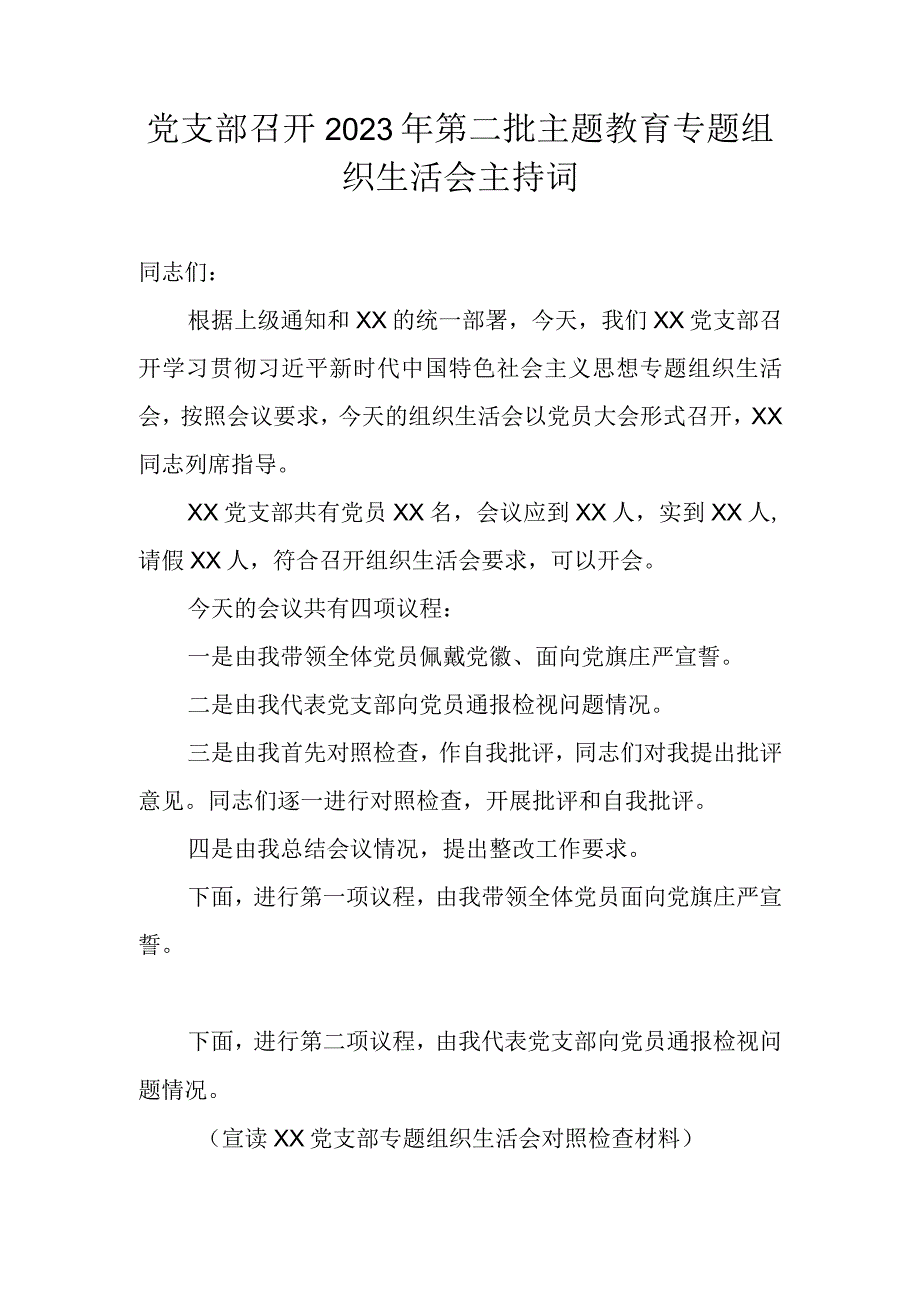 党支部召开2023年第二批主题教育专题组织生活会主持词

同志们：

根据上级通知和XX的统一部署，今天，我们XX党支部召开学习贯彻习近平新时代中国特色社会主义思想专题组织生活会，按照会议要求，今天的组织生活会以党员大会形式召开，XX同志列席指导。

XX党支部共有党员XX名，会议应到XX人，实到XX人，请假XX人，符合召开组织生活会要求，可以开会。

今天的会议共有四项议程：

一是由我带领全体党员佩戴党徽、面向党旗庄严宣誓。

二是由我代表党支部向党员通报检视问题情况。

三是由我首先对照检查，作自我批评，同志们对我提出批评意见。同志们逐一进行对照检查，开展批评和自我批评。

四是由我总结会议情况，提出整改工作要求。

下面，进行第一项议程，由我带领全体党员面向党旗庄严宣誓。

下面，进行第二项议程，由我代表党支部向党员通报检视问题情况。

（宣读XX党支部专题组织生活会对照检查材料）